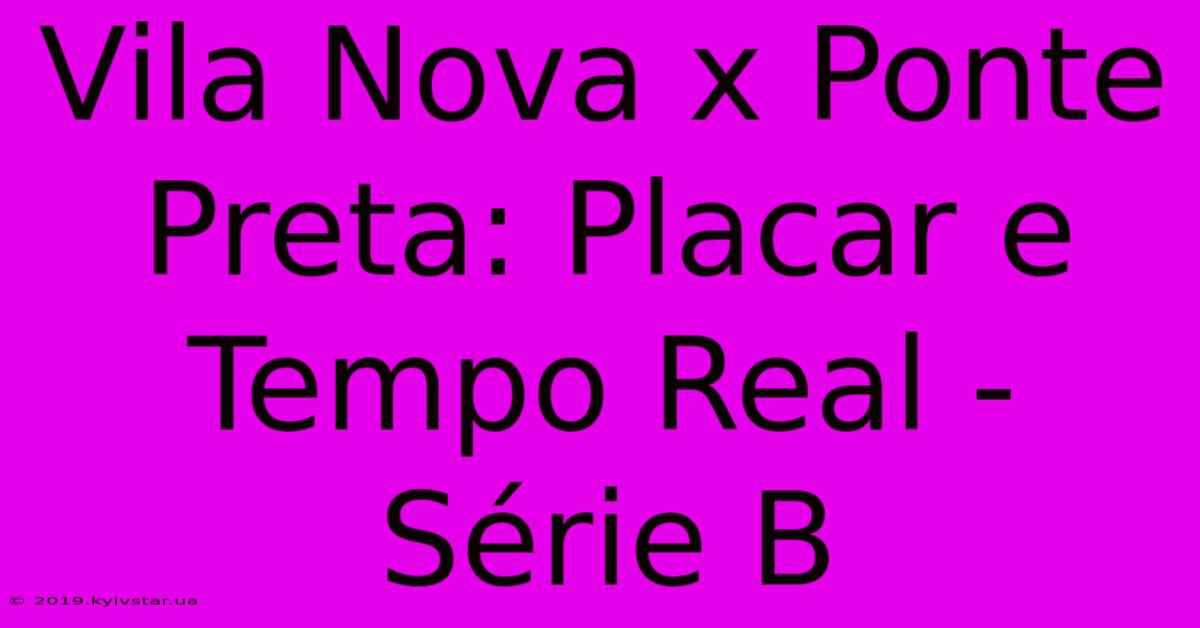 Vila Nova x Ponte Preta: Placar e Tempo Real - Série B

© 2019.kyivstar.ua